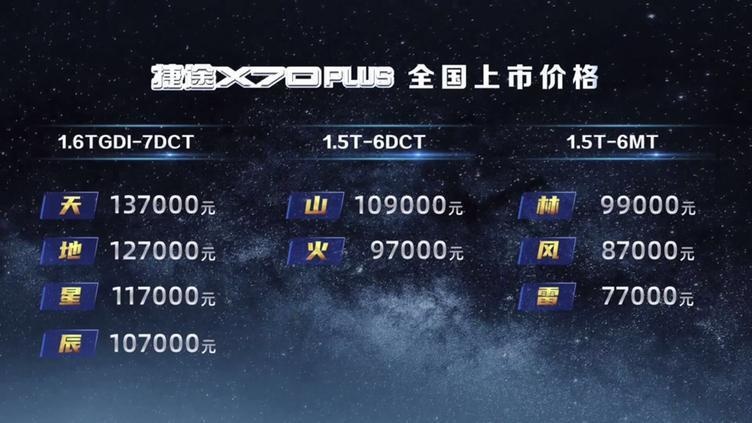 捷途X70PLUS 全国上市价格

1.6TGDI-7DCT

天 137000元
地 127000元
星 117000元
辰 107000元

1.5T-6DCT

山 109000元
火 97000元

1.5T-6MT

林 99000元
风 87000元
雷 77000元